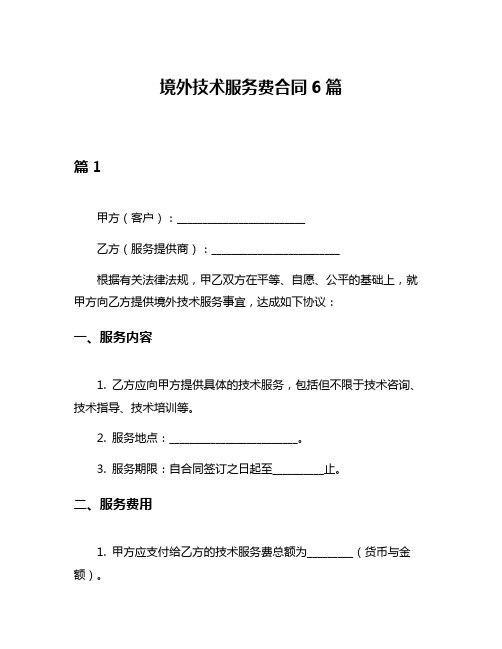 境外技术服务费合同 6 篇

篇 1

甲方（客户）：________________________

乙方（服务提供商）：________________________

根据有关法律法规，甲乙双方在平等、自愿、公平的基础上，就甲方向乙方提供境外技术服务事宜，达成如下协议：

一、服务内容

1. 乙方应向甲方提供具体的技术服务，包括但不限于技术咨询、技术指导、技术培训等。

2. 服务地点：________________________。

3. 服务期限：自合同签订之日起至__________止。

二、服务费用

1. 甲方应支付给乙方的技术服务费总额为_________（货币与金额）。